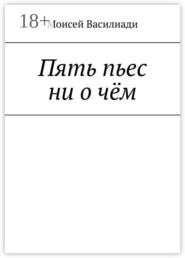 18+
Моисей Василиади

Пять пьес ни о чём